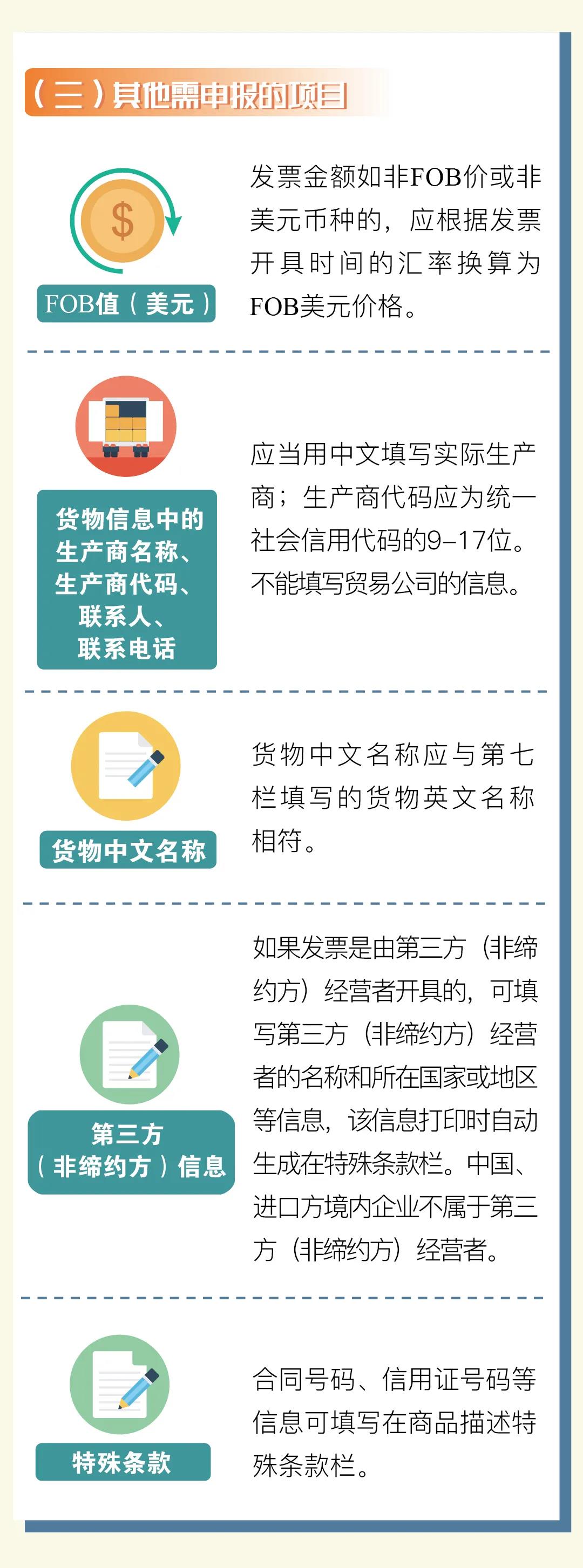 （三）其他需申报的项目

$

FOB值（美元）

发票金额如非FOB价或非美元币种的，应根据发票开具时间的汇率换算为FOB美元价格。

货物信息中的生产商名称、生产商代码、联系人、联系电话

应当用中文填写实际生产商；生产商代码应为统一社会信用代码的9–17位。不能填写贸易公司的信息。

货物中文名称

货物中文名称应与第七栏填写的货物英文名称相符。

第三方（非缔约方）信息

如果发票是由第三方（非缔约方）经营者开具的，可填写第三方（非缔约方）经营者的名称和所在国家或地区等信息，该信息打印时自动生成在特殊条款栏。中国、进口方境内企业不属于第三方（非缔约方）经营者。

特殊条款

合同号码、信用证号码等信息可填写在商品描述特殊条款栏。